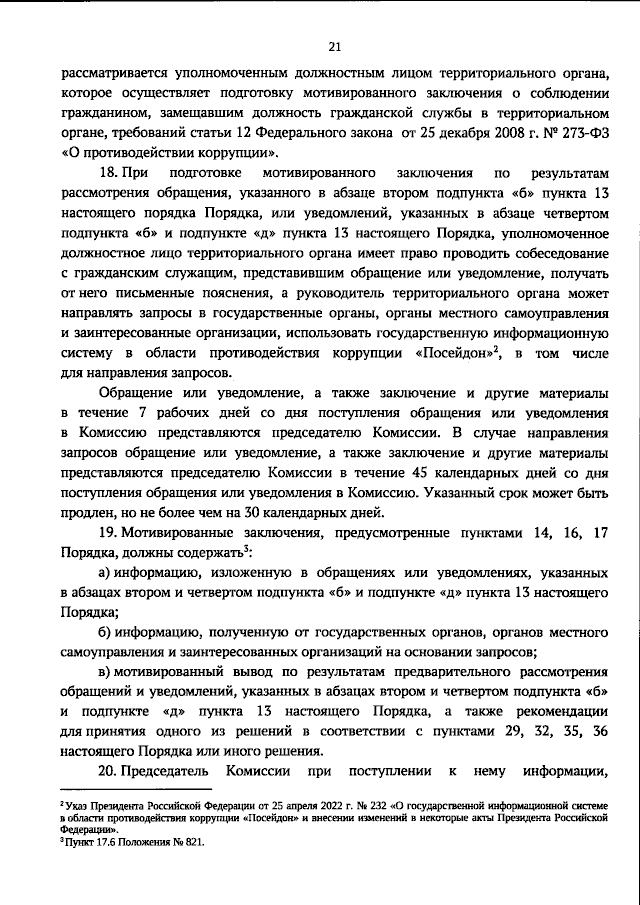 21

рассматривается уполномоченным должностным лицом территориального органа, которое осуществляет подготовку мотивированного заключения о соблюдении гражданином, замещавшим должность гражданской службы в территориальном органе, требований статьи 12 Федерального закона от 25 декабря 2008 г. № 273-ФЗ «О противодействии коррупции».

18. При подготовке мотивированного заключения по результатам рассмотрения обращения, указанного в абзаце втором подпункта «б» пункта 13 настоящего порядка Порядка, или уведомлений, указанных в абзаце четвертом подпункта «б» и подпункте «д» пункта 13 настоящего Порядка, уполномоченное должностное лицо территориального органа имеет право проводить собеседование с гражданским служащим, представившим обращение или уведомление, получать от него письменные пояснения, а руководитель территориального органа может направлять запросы в государственные органы, органы местного самоуправления и заинтересованные организации, использовать государственную информационную систему в области противодействия коррупции «Посейдон»$^{2}$, в том числе для направления запросов.

Обращение или уведомление, а также заключение и другие материалы в течение 7 рабочих дней со дня поступления обращения или уведомления в Комиссию представляются председателю Комиссии. В случае направления запросов обращение или уведомление, а также заключение и другие материалы представляются председателю Комиссии в течение 45 календарных дней со дня поступления обращения или уведомления в Комиссию. Указанный срок может быть продлен, но не более чем на 30 календарных дней.

19. Мотивированные заключения, предусмотренные пунктами 14, 16, 17 Порядка, должны содержать$^{3}$:

а) информацию, изложенную в обращениях или уведомлениях, указанных в абзацах втором и четвертом подпункта «б» и подпункте «д» пункта 13 настоящего Порядка;

б) информацию, полученную от государственных органов, органов местного самоуправления и заинтересованных организаций на основании запросов;

в) мотивированный вывод по результатам предварительного рассмотрения обращений и уведомлений, указанных в абзацах втором и четвертом подпункта «б» и подпункте «д» пункта 13 настоящего Порядка, а также рекомендации для принятия одного из решений в соответствии с пунктами 29, 32, 35, 36 настоящего Порядка или иного решения.

20. Председатель Комиссии при поступлении к нему информации,

$^{2}$ Указ Президента Российской Федерации от 25 апреля 2022 г. № 232 «О государственной информационной системе в области противодействия коррупции «Посейдон» и внесении изменений в некоторые акты Президента Российской Федерации».
$^{3}$ Пункт 17.6 Положения № 821.